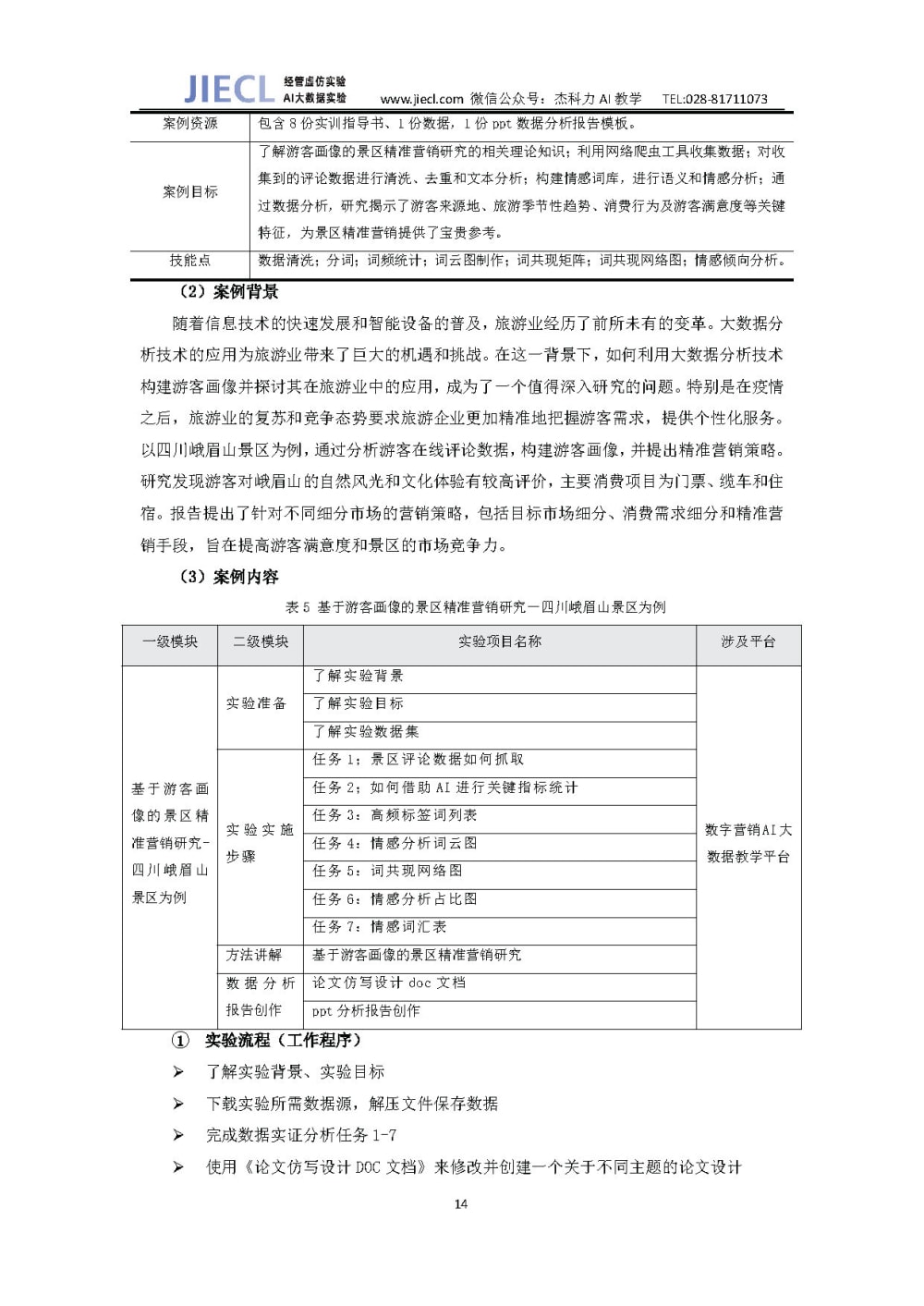 JIECL 经管虚仿实验 AI大数据实验 www.jiecl.com 微信公众号：杰科力 AI 教学 TEL:028-81711073

| 案例资源 | 包含 8 份实训指导书、1 份数据，1 份 ppt 数据分析报告模板。 |
|---|---|
| 案例目标 | 了解游客画像的景区精准营销研究的相关理论知识；利用网络爬虫工具收集数据；对收集到的评论数据进行清洗、去重和文本分析；构建情感词库，进行语义和情感分析；通过数据分析，研究揭示了游客来源地、旅游季节性趋势、消费行为及游客满意度等关键特征，为景区精准营销提供了宝贵参考。 |
| 技能点 | 数据清洗；分词；词频统计；词云图制作；词共现矩阵；词共现网络图；情感倾向分析。 |

（2）案例背景

随着信息技术的快速发展和智能设备的普及，旅游业经历了前所未有的变革。大数据分析技术的应用为旅游业带来了巨大的机遇和挑战。在这一背景下，如何利用大数据分析技术构建游客画像并探讨其在旅游业中的应用，成为了一个值得深入研究的问题。特别是在疫情之后，旅游业的复苏和竞争态势要求旅游企业更加精准地把握游客需求，提供个性化服务。以四川峨眉山景区为例，通过分析游客在线评论数据，构建游客画像，并提出精准营销策略。研究发现游客对峨眉山的自然风光和文化体验有较高评价，主要消费项目为门票、缆车和住宿。报告提出了针对不同细分市场的营销策略，包括目标市场细分、消费需求细分和精准营销手段，旨在提高游客满意度和景区的市场竞争力。

（3）案例内容

表 5 基于游客画像的景区精准营销研究—四川峨眉山景区为例

| 一级模块 | 二级模块 | 实验项目名称 | 涉及平台 |
|---|---|---|---|
| 基于游客画像的景区精准营销研究-四川峨眉山景区为例 | 实验准备 | 了解实验背景 | 数字营销AI大数据教学平台 |
| | | 了解实验目标 | |
| | | 了解实验数据集 | |
| | 实验实施步骤 | 任务 1：景区评论数据如何抓取 | |
| | | 任务 2：如何借助 AI 进行关键指标统计 | |
| | | 任务 3：高频标签词列表 | |
| | | 任务 4：情感分析词云图 | |
| | | 任务 5：词共现网络图 | |
| | | 任务 6：情感分析占比图 | |
| | | 任务 7：情感词汇表 | |
| | 方法讲解 | 基于游客画像的景区精准营销研究 | |
| | 数据分析报告创作 | 论文仿写设计 doc 文档 | |
| | | ppt 分析报告创作 | |

① 实验流程（工作程序）
➢ 了解实验背景、实验目标
➢ 下载实验所需数据源，解压文件保存数据
➢ 完成数据实证分析任务 1-7
➢ 使用《论文仿写设计 DOC 文档》来修改并创建一个关于不同主题的论文设计

14